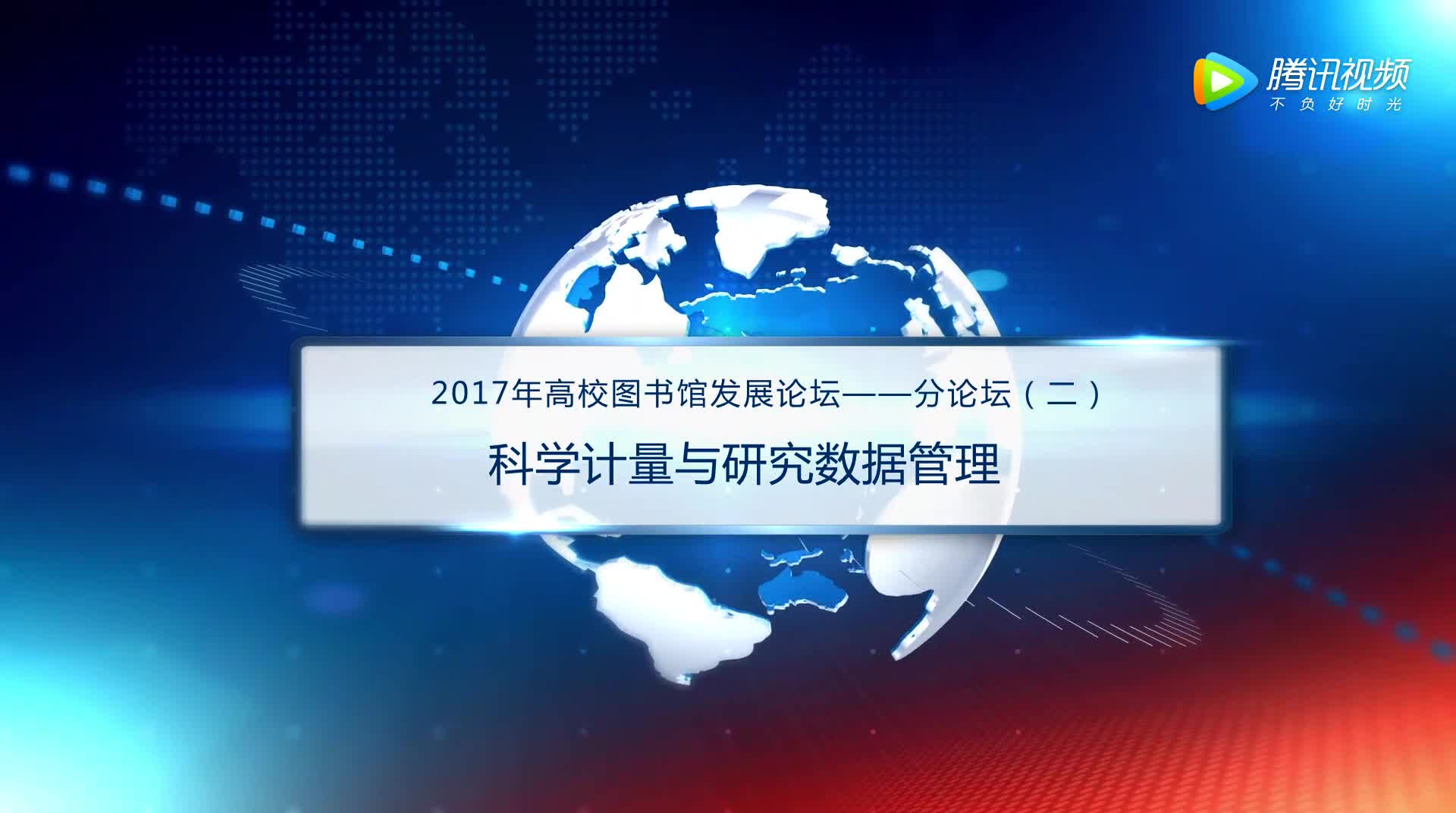 腾讯视频
不负好时光

2017年高校图书馆发展论坛——分论坛（二）

科学计量与研究数据管理